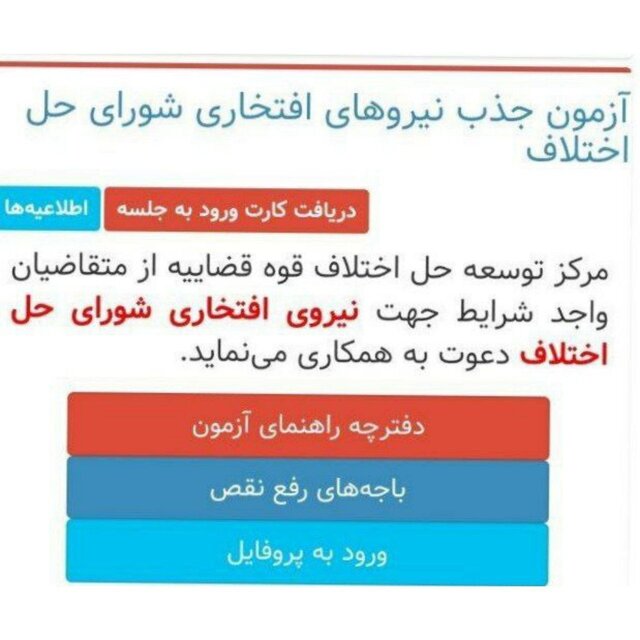 آزمون جذب نیروهای افتخاری شورای حل اختلاف

دریافت کارت ورود به جلسه
اطلاعیه‌ها

مرکز توسعه حل اختلاف قوه قضاییه از متقاضیان واجد شرایط جهت نیروی افتخاری شورای حل اختلاف دعوت به همکاری می‌نماید.

دفترچه راهنمای آزمون

باجه‌های رفع نقص

ورود به پروفایل